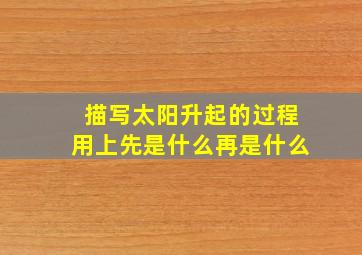 描写太阳升起的过程
用上先是什么再是什么